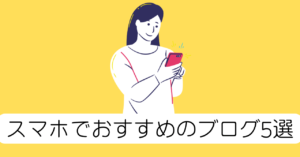 スマホでおすすめのブログ5選